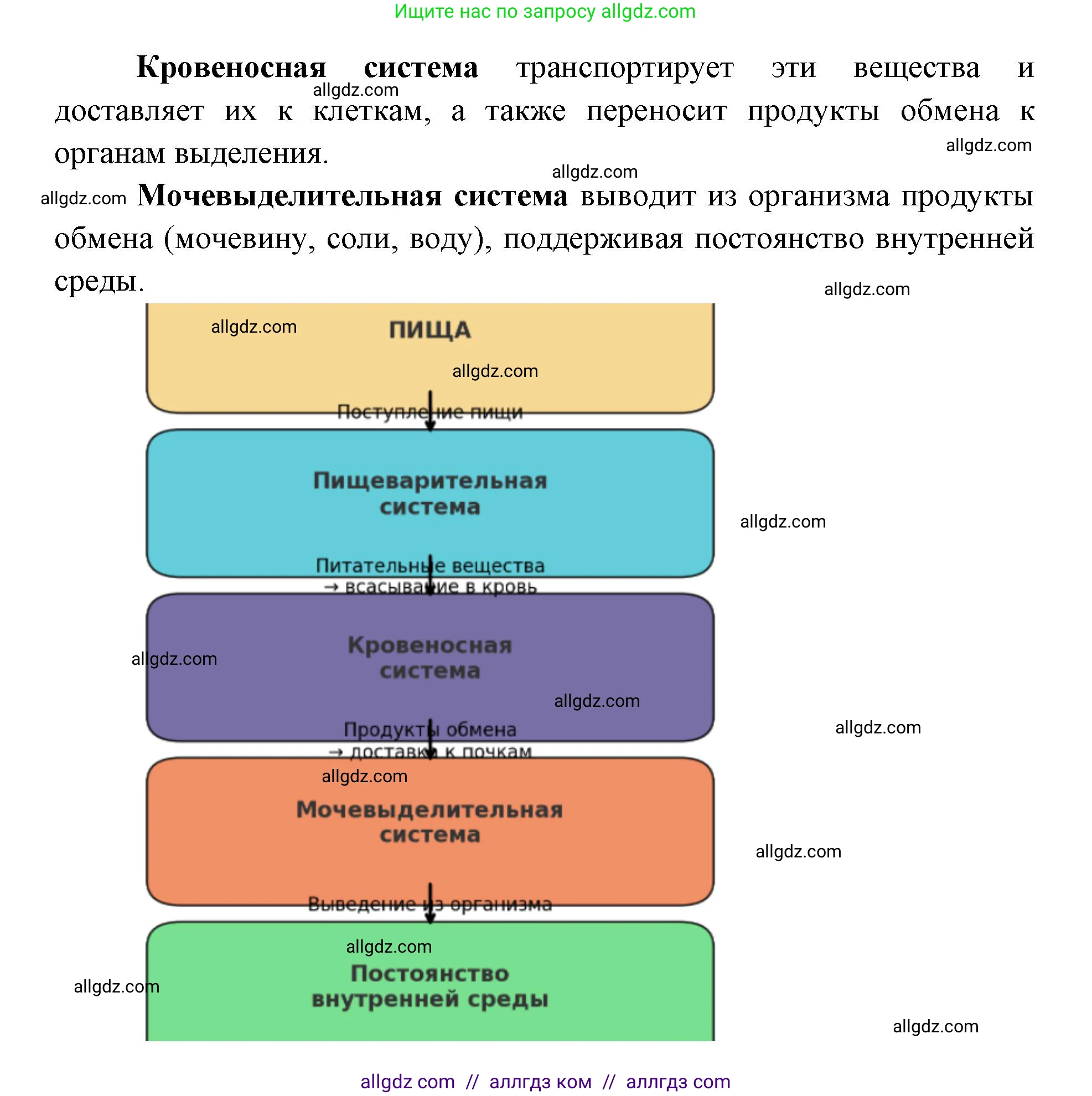 Ищите нас по запросу allgdz.com

**Кровеносная система** транспортирует эти вещества и доставляет их к клеткам, а также переносит продукты обмена к органам выделения.

allgdz.com

allgdz.com

allgdz.com

allgdz.com **Мочевыделительная система** выводит из организма продукты обмена (мочевину, соли, воду), поддерживая постоянство внутренней среды.

allgdz.com

allgdz.com

ПИЩА

allgdz.com

Поступление пищи

Пищеварительная система

allgdz.com

Питательные вещества → всасывание в кровь

Кровеносная система

allgdz.com

allgdz.com

allgdz.com

Продукты обмена → доставка к почкам

allgdz.com

Мочевыделительная система

allgdz.com

Выведение из организма

allgdz.com

Постоянство внутренней среды

allgdz.com

allgdz.com

allgdz com // аллгдз ком // аллгдз com